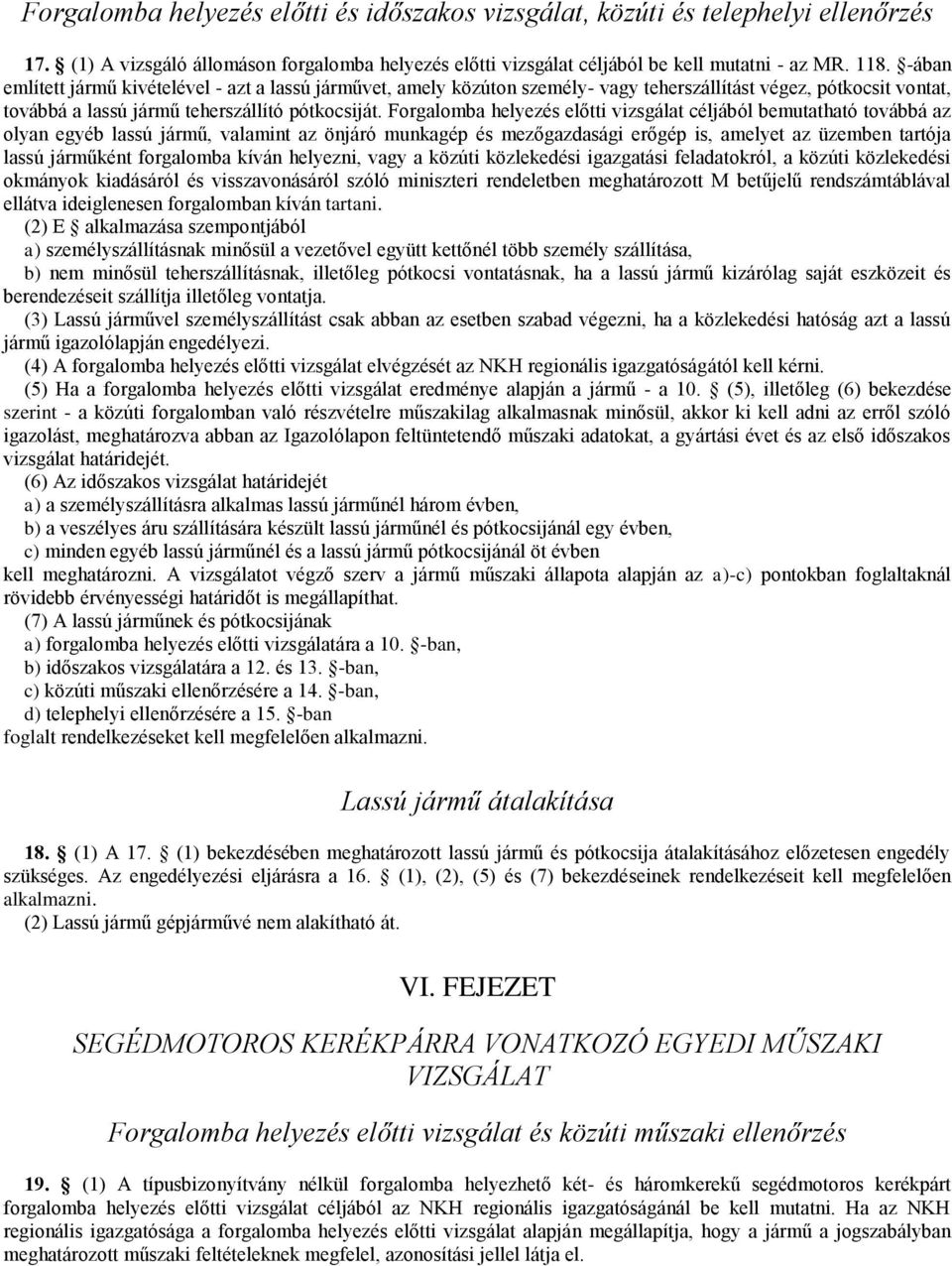 Forgalomba helyezés előtti és időszakos vizsgálat, közúti és telephelyi ellenőrzés

17. § (1) A vizsgáló állomáson forgalomba helyezés előtti vizsgálat céljából be kell mutatni - az MR. 118. §-ában említett jármű kivételével - azt a lassú járművet, amely közúton személy- vagy teherszállítást végez, pótkocsit vontat, továbbá a lassú jármű teherszállító pótkocsiját. Forgalomba helyezés előtti vizsgálat céljából bemutatható továbbá az olyan egyéb lassú jármű, valamint az önjáró munkagép és mezőgazdasági erőgép is, amelyet az üzemben tartója lassú járműként forgalomba kíván helyezni, vagy a közúti közlekedési igazgatási feladatokról, a közúti közlekedési okmányok kiadásáról és visszavonásáról szóló miniszteri rendeletben meghatározott M betűjelű rendszámtáblával ellátva ideiglenesen forgalomban kíván tartani.

(2) E § alkalmazása szempontjából

a) személyszállításnak minősül a vezetővel együtt kettőnél több személy szállítása,

b) nem minősül teherszállításnak, illetőleg pótkocsi vontatásnak, ha a lassú jármű kizárólag saját eszközeit és berendezéseit szállítja illetőleg vontatja.

(3) Lassú járművel személyszállítást csak abban az esetben szabad végezni, ha a közlekedési hatóság azt a lassú jármű igazolólapján engedélyezi.

(4) A forgalomba helyezés előtti vizsgálat elvégzését az NKH regionális igazgatóságától kell kérni.

(5) Ha a forgalomba helyezés előtti vizsgálat eredménye alapján a jármű - a 10. § (5), illetőleg (6) bekezdése szerint - a közúti forgalomban való részvételre műszakilag alkalmasnak minősül, akkor ki kell adni az erről szóló igazolást, meghatározva abban az Igazolólapon feltüntetendő műszaki adatokat, a gyártási évet és az első időszakos vizsgálat határidejét.

(6) Az időszakos vizsgálat határidejét

a) a személyszállításra alkalmas lassú járműnél három évben,

b) a veszélyes áru szállítására készült lassú járműnél és pótkocsijánál egy évben,

c) minden egyéb lassú járműnél és a lassú jármű pótkocsijánál öt évben

kell meghatározni. A vizsgálatot végző szerv a jármű műszaki állapota alapján az a)-c) pontokban foglaltaknál rövidebb érvényességi határidőt is megállapíthat.

(7) A lassú járműnek és pótkocsijának

a) forgalomba helyezés előtti vizsgálatára a 10. §-ban,

b) időszakos vizsgálatára a 12. és 13. §-ban,

c) közúti műszaki ellenőrzésére a 14. §-ban,

d) telephelyi ellenőrzésére a 15. §-ban

foglalt rendelkezéseket kell megfelelően alkalmazni.

Lassú jármű átalakítása

18. § (1) A 17. § (1) bekezdésében meghatározott lassú jármű és pótkocsija átalakításához előzetesen engedély szükséges. Az engedélyezési eljárásra a 16. § (1), (2), (5) és (7) bekezdéseinek rendelkezéseit kell megfelelően alkalmazni.

(2) Lassú jármű gépjárművé nem alakítható át.

VI. FEJEZET

SEGÉDMOTOROS KERÉKPÁRRA VONATKOZÓ EGYEDI MŰSZAKI VIZSGÁLAT

Forgalomba helyezés előtti vizsgálat és közúti műszaki ellenőrzés

19. § (1) A típusbizonyítvány nélkül forgalomba helyezhető két- és háromkerekű segédmotoros kerékpárt forgalomba helyezés előtti vizsgálat céljából az NKH regionális igazgatóságánál be kell mutatni. Ha az NKH regionális igazgatósága a forgalomba helyezés előtti vizsgálat alapján megállapítja, hogy a jármű a jogszabályban meghatározott műszaki feltételeknek megfelel, azonosítási jellel látja el.